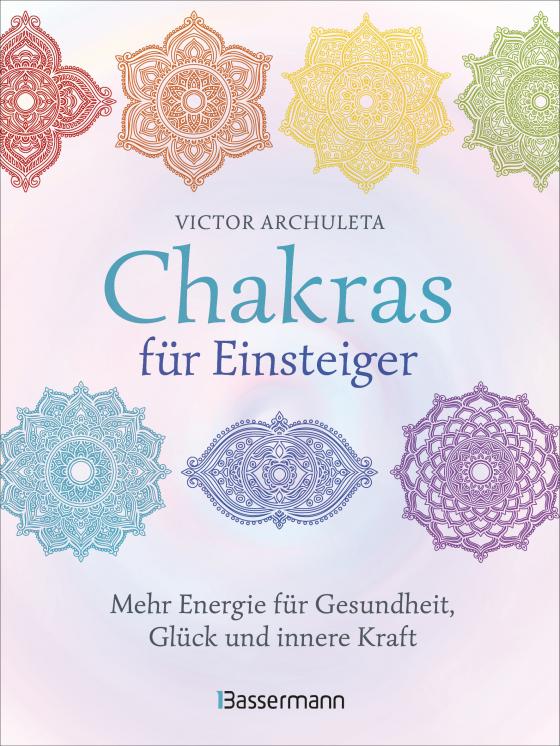 VICTOR ARCHULETA

Chakras für Einsteiger

Mehr Energie für Gesundheit, Glück und innere Kraft

Bassermann